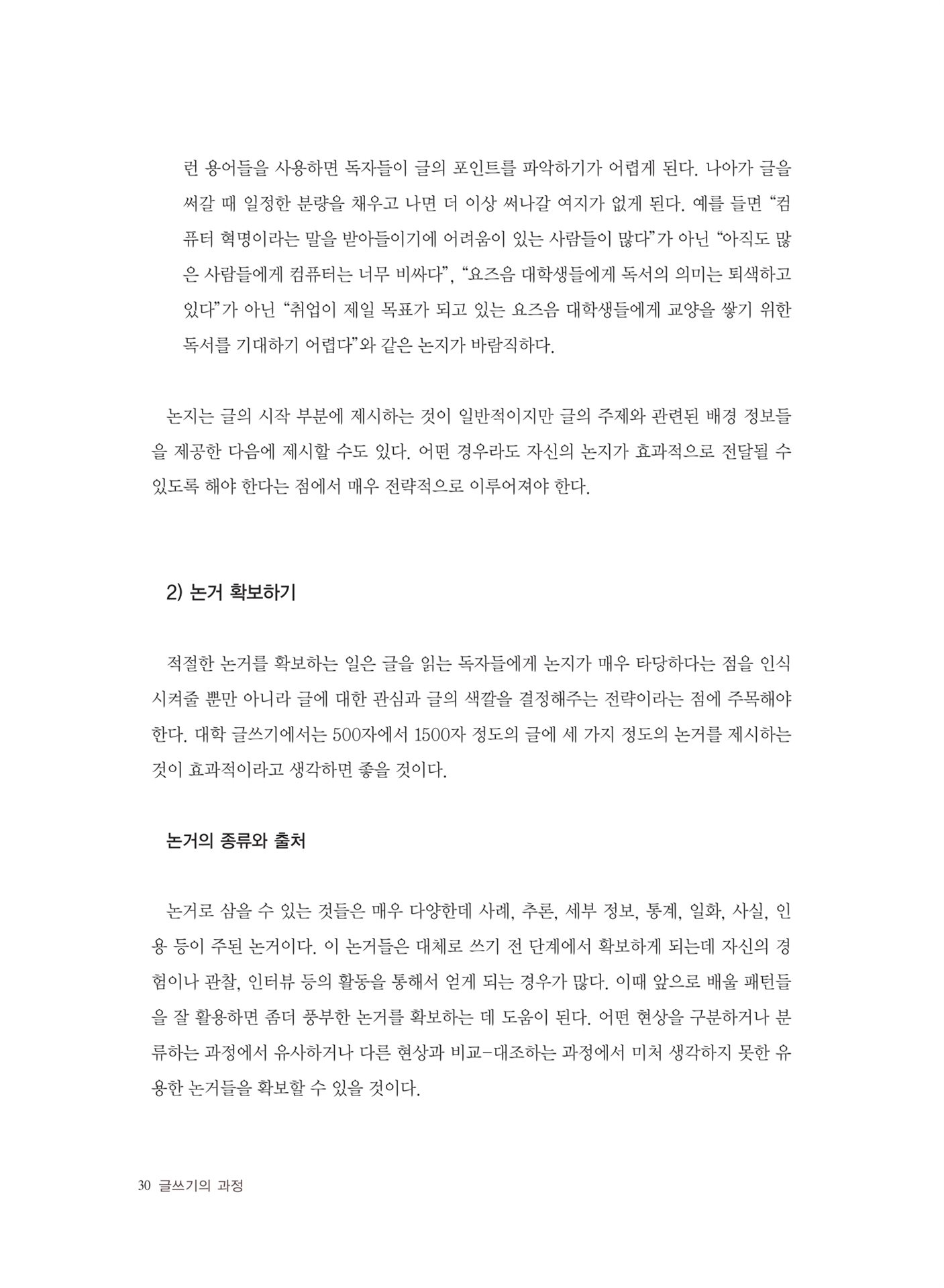 런 용어들을 사용하면 독자들이 글의 포인트를 파악하기가 어렵게 된다. 나아가 글을 써갈 때 일정한 분량을 채우고 나면 더 이상 써나갈 여지가 없게 된다. 예를 들면 "컴퓨터 혁명이라는 말을 받아들이기에 어려움이 있는 사람들이 많다"가 아닌 "아직도 많은 사람들에게 컴퓨터는 너무 비싸다", "요즈음 대학생들에게 독서의 의미는 퇴색하고 있다"가 아닌 "취업이 제일 목표가 되고 있는 요즈음 대학생들에게 교양을 쌓기 위한 독서를 기대하기 어렵다"와 같은 논지가 바람직하다.

논지는 글의 시작 부분에 제시하는 것이 일반적이지만 글의 주제와 관련된 배경 정보들을 제공한 다음에 제시할 수도 있다. 어떤 경우라도 자신의 논지가 효과적으로 전달될 수 있도록 해야 한다는 점에서 매우 전략적으로 이루어져야 한다.

2) 논거 확보하기

적절한 논거를 확보하는 일은 글을 읽는 독자들에게 논지가 매우 타당하다는 점을 인식시켜줄 뿐만 아니라 글에 대한 관심과 글의 색깔을 결정해주는 전략이라는 점에 주목해야 한다. 대학 글쓰기에서는 500자에서 1500자 정도의 글에 세 가지 정도의 논거를 제시하는 것이 효과적이라고 생각하면 좋을 것이다.

논거의 종류와 출처

논거로 삼을 수 있는 것들은 매우 다양한데 사례, 추론, 세부 정보, 통계, 일화, 사실, 인용 등이 주된 논거이다. 이 논거들은 대체로 쓰기 전 단계에서 확보하게 되는데 자신의 경험이나 관찰, 인터뷰 등의 활동을 통해서 얻게 되는 경우가 많다. 이때 앞으로 배울 패턴들을 잘 활용하면 좀더 풍부한 논거를 확보하는 데 도움이 된다. 어떤 현상을 구분하거나 분류하는 과정에서 유사하거나 다른 현상과 비교-대조하는 과정에서 미처 생각하지 못한 유용한 논거들을 확보할 수 있을 것이다.

30 글쓰기의 과정